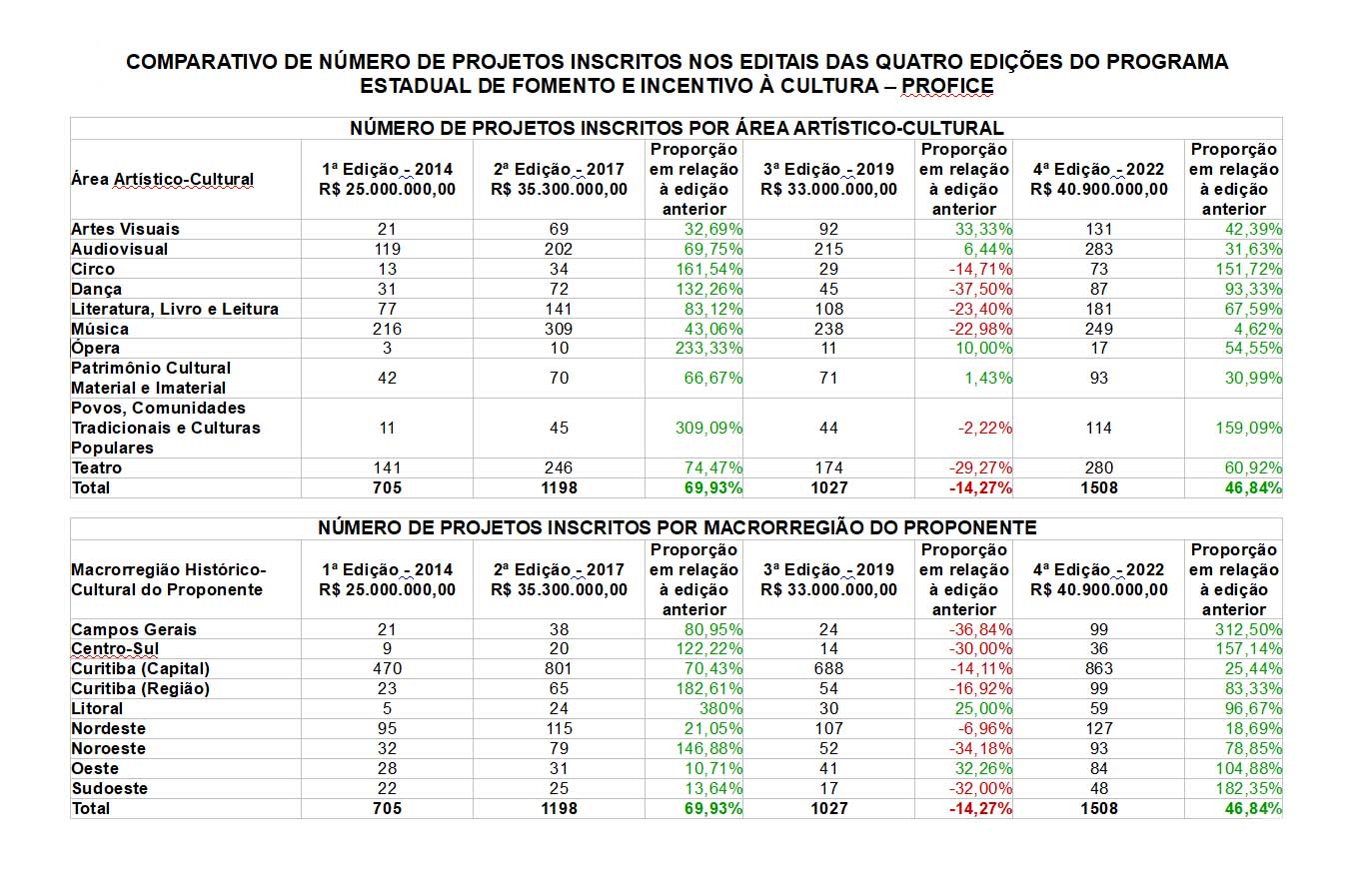 COMPARATIVO DE NÚMERO DE PROJETOS INSCRITOS NOS EDITAIS DAS QUATRO EDIÇÕES DO PROGRAMA ESTADUAL DE FOMENTO E INCENTIVO À CULTURA – PROFICE

NÚMERO DE PROJETOS INSCRITOS POR ÁREA ARTÍSTICO-CULTURAL

| Área Artístico-Cultural | 1ª Edição - 2014 R$ 25.000.000,00 | 2ª Edição - 2017 R$ 35.300.000,00 | Proporção em relação à edição anterior | 3ª Edição - 2019 R$ 33.000.000,00 | Proporção em relação à edição anterior | 4ª Edição - 2022 R$ 40.900.000,00 | Proporção em relação à edição anterior |
|---|---|---|---|---|---|---|---|
| Artes Visuais | 21 | 69 | 32,69% | 92 | 33,33% | 131 | 42,39% |
| Audiovisual | 119 | 202 | 69,75% | 215 | 6,44% | 283 | 31,63% |
| Circo | 13 | 34 | 161,54% | 29 | -14,71% | 73 | 151,72% |
| Dança | 31 | 72 | 132,26% | 45 | -37,50% | 87 | 93,33% |
| Literatura, Livro e Leitura | 77 | 141 | 83,12% | 108 | -23,40% | 181 | 67,59% |
| Música | 216 | 309 | 43,06% | 238 | -22,98% | 249 | 4,62% |
| Ópera | 3 | 10 | 233,33% | 11 | 10,00% | 17 | 54,55% |
| Patrimônio Cultural Material e Imaterial | 42 | 70 | 66,67% | 71 | 1,43% | 93 | 30,99% |
| Povos, Comunidades Tradicionais e Culturas Populares | 11 | 45 | 309,09% | 44 | -2,22% | 114 | 159,09% |
| Teatro | 141 | 246 | 74,47% | 174 | -29,27% | 280 | 60,92% |
| Total | 705 | 1198 | 69,93% | 1027 | -14,27% | 1508 | 46,84% |

NÚMERO DE PROJETOS INSCRITOS POR MACRORREGIÃO DO PROPONENTE

| Macrorregião Histórico-Cultural do Proponente | 1ª Edição - 2014 R$ 25.000.000,00 | 2ª Edição - 2017 R$ 35.300.000,00 | Proporção em relação à edição anterior | 3ª Edição - 2019 R$ 33.000.000,00 | Proporção em relação à edição anterior | 4ª Edição - 2022 R$ 40.900.000,00 | Proporção em relação à edição anterior |
|---|---|---|---|---|---|---|---|
| Campos Gerais | 21 | 38 | 80,95% | 24 | -36,84% | 99 | 312,50% |
| Centro-Sul | 9 | 20 | 122,22% | 14 | -30,00% | 36 | 157,14% |
| Curitiba (Capital) | 470 | 801 | 70,43% | 688 | -14,11% | 863 | 25,44% |
| Curitiba (Região) | 23 | 65 | 182,61% | 54 | -16,92% | 99 | 83,33% |
| Litoral | 5 | 24 | 380% | 30 | 25,00% | 59 | 96,67% |
| Nordeste | 95 | 115 | 21,05% | 107 | -6,96% | 127 | 18,69% |
| Noroeste | 32 | 79 | 146,88% | 52 | -34,18% | 93 | 78,85% |
| Oeste | 28 | 31 | 10,71% | 41 | 32,26% | 84 | 104,88% |
| Sudoeste | 22 | 25 | 13,64% | 17 | -32,00% | 48 | 182,35% |
| Total | 705 | 1198 | 69,93% | 1027 | -14,27% | 1508 | 46,84% |